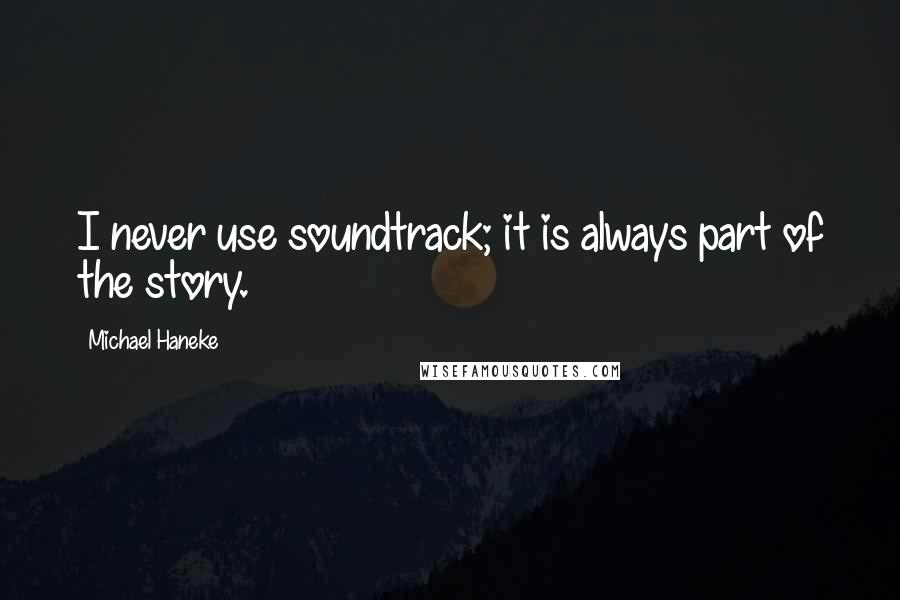 I never use soundtrack; it is always part of the story.

Michael Haneke

WISEFAMOUSQUOTES.COM